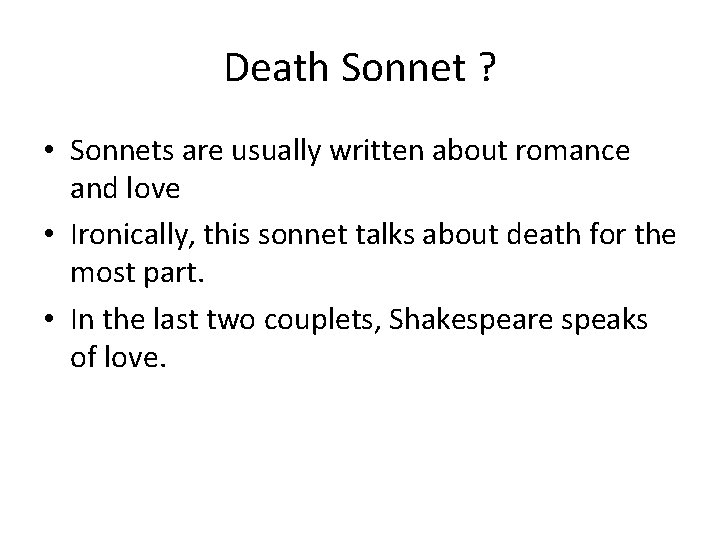 Death Sonnet ?

• Sonnets are usually written about romance and love
• Ironically, this sonnet talks about death for the most part.
• In the last two couplets, Shakespeare speaks of love.